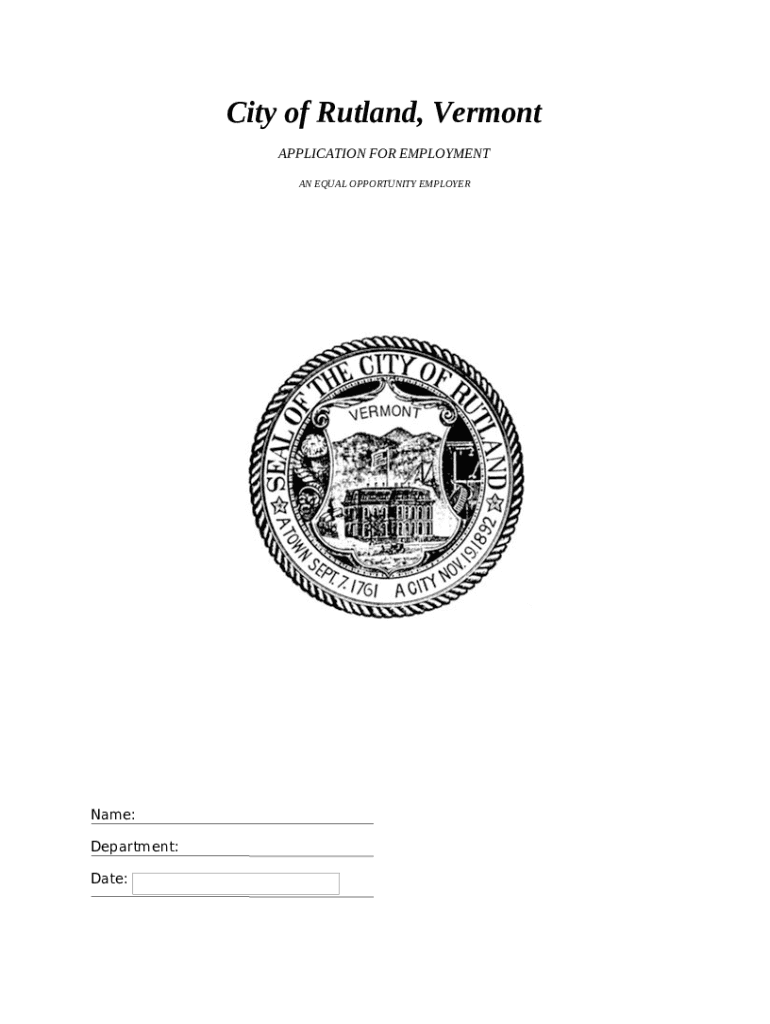 City of Rutland, Vermont

APPLICATION FOR EMPLOYMENT

AN EQUAL OPPORTUNITY EMPLOYER

SEAL OF THE CITY OF RUTLAND
VERMONT
A TOWN SEPT. 7. 1761 A CITY NOV. 19. 1892

Name:

Department:

Date: